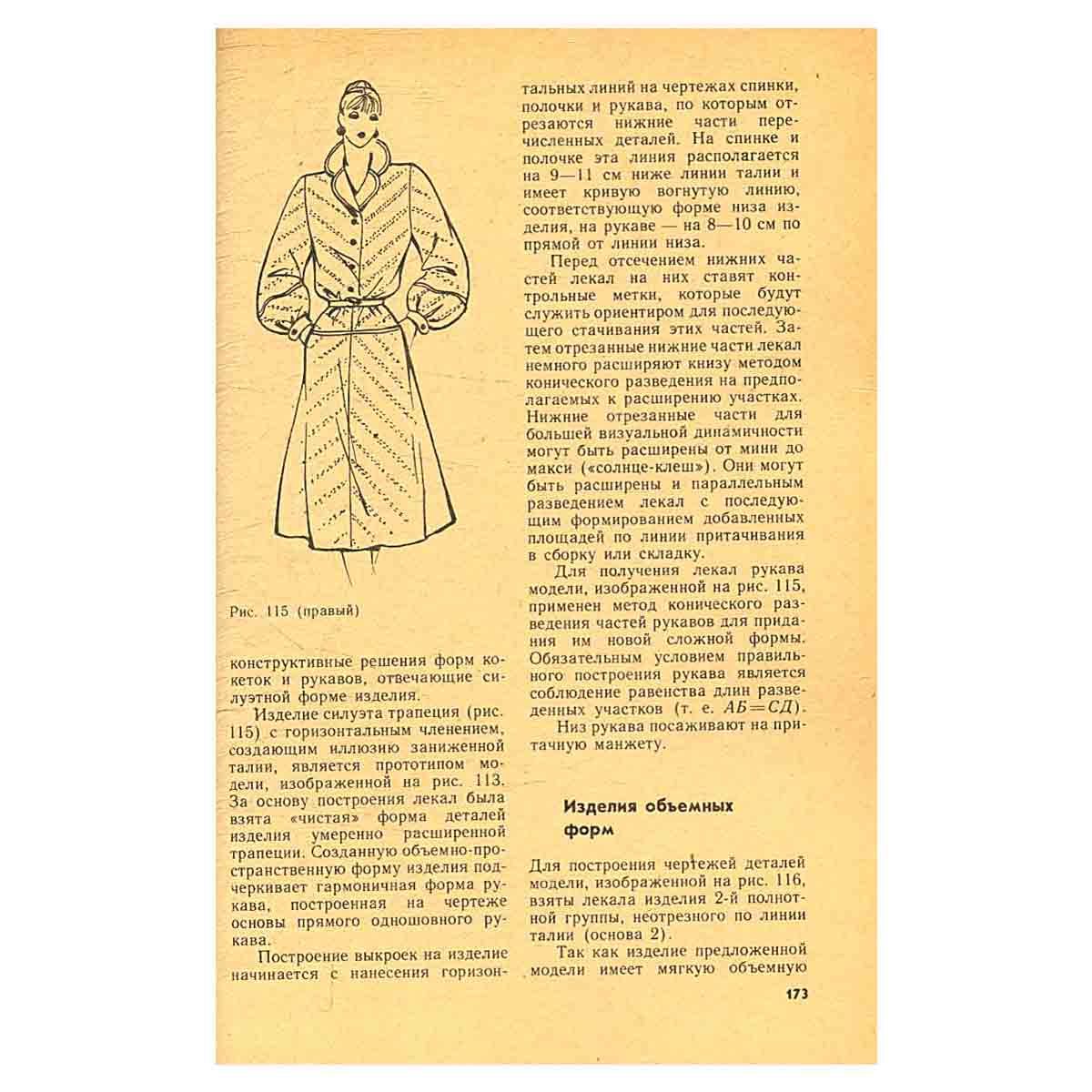 Рис. 115 (правый)

конструктивные решения форм кокеток и рукавов, отвечающие силуэтной форме изделия.

Изделие силуэта трапеция (рис. 115) с горизонтальным членением, создающим иллюзию заниженной талии, является прототипом модели, изображенной на рис. 113. За основу построения лекал была взята «чистая» форма деталей изделия умеренно расширенной трапеции. Созданную объемно-пространственную форму изделия подчеркивает гармоничная форма рукава, построенная на чертеже основы прямого одношовного рукава.

Построение выкроек на изделие начинается с нанесения горизонтальных линий на чертежах спинки, полочки и рукава, по которым отрезаются нижние части перечисленных деталей. На спинке и полочке эта линия располагается на 9—11 см ниже линии талии и имеет кривую вогнутую линию, соответствующую форме низа изделия, на рукаве — на 8—10 см по прямой от линии низа.

Перед отсечением нижних частей лекал на них ставят контрольные метки, которые будут служить ориентиром для последующего стачивания этих частей. Затем отрезанные нижние части лекал немного расширяют книзу методом конического разведения на предполагаемых к расширению участках. Нижние отрезанные части для большей визуальной динамичности могут быть расширены от мини до макси («солнце-клеш»). Они могут быть расширены и параллельным разведением лекал с последующим формированием добавленных площадей по линии притачивания в сборку или складку.

Для получения лекал рукава модели, изображенной на рис. 115, применен метод конического разведения частей рукавов для придания им новой сложной формы. Обязательным условием правильного построения рукава является соблюдение равенства длин разведенных участков (т. е. $АБ=СД$).

Низ рукава посаживают на притачную манжету.

Изделия объемных форм

Для построения чертежей деталей модели, изображенной на рис. 116, взяты лекала изделия 2-й полнотной группы, неотрезного по линии талии (основа 2).

Так как изделие предложенной модели имеет мягкую объемную

173